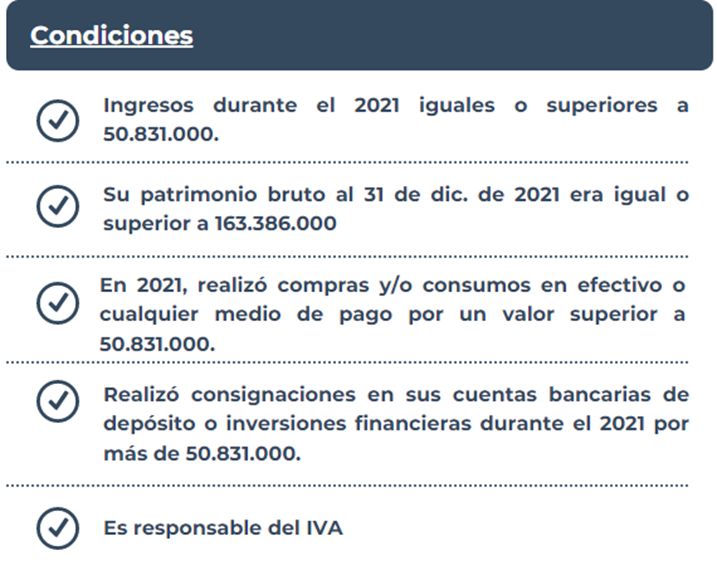 Condiciones

Ingresos durante el 2021 iguales o superiores a 50.831.000.

Su patrimonio bruto al 31 de dic. de 2021 era igual o superior a 163.386.000

En 2021, realizó compras y/o consumos en efectivo o cualquier medio de pago por un valor superior a 50.831.000.

Realizó consignaciones en sus cuentas bancarias de depósito o inversiones financieras durante el 2021 por más de 50.831.000.

Es responsable del IVA